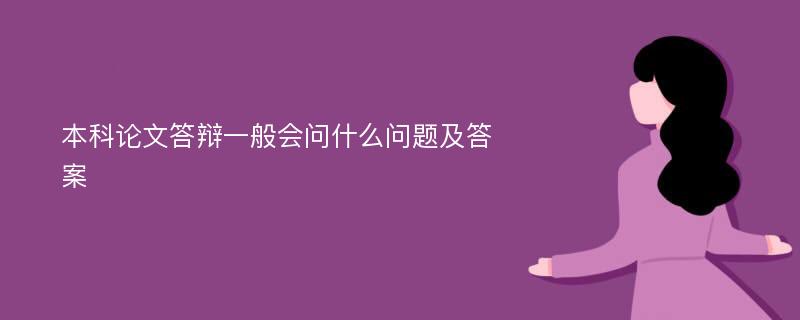 本科论文答辩一般会问什么问题及答案